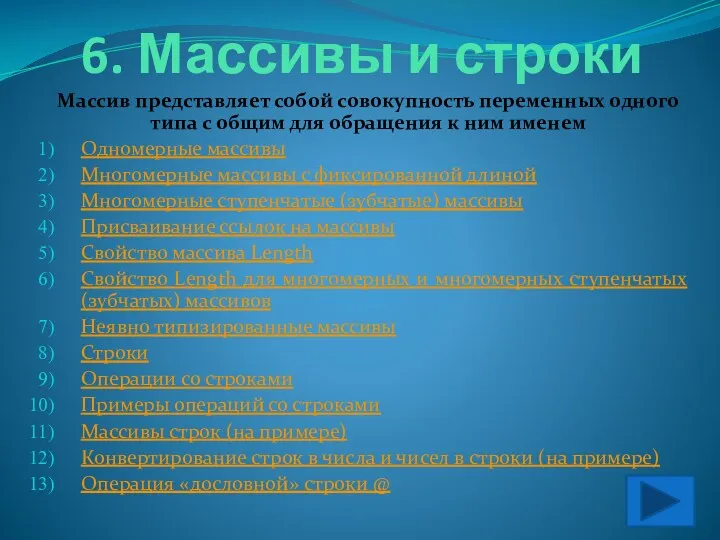 6. Массивы и строки

Массив представляет собой совокупность переменных одного типа с общим для обращения к ним именем

1) Одномерные массивы
2) Многомерные массивы с фиксированной длиной
3) Многомерные ступенчатые (зубчатые) массивы
4) Присваивание ссылок на массивы
5) Свойство массива Length
6) Свойство Length для многомерных и многомерных ступенчатых (зубчатых) массивов
7) Неявно типизированные массивы
8) Строки
9) Операции со строками
10) Примеры операций со строками
11) Массивы строк (на примере)
12) Конвертирование строк в числа и чисел в строки (на примере)
13) Операция «дословной» строки @